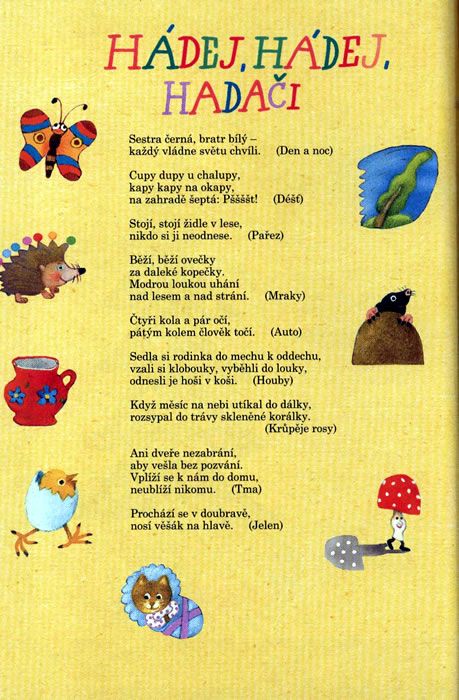 HÁDEJ, HÁDEJ, HADAČI

Sestra černá, bratr bílý –
každý vládne světu chvíli. (Den a noc)

Cupy dupy u chalupy,
kapy kapy na okapy,
na zahradě šeptá: Pššššt! (Déšť)

Stojí, stojí židle v lese,
nikdo si ji neodnese. (Pařez)

Běží, běží ovečky
za daleké kopečky.
Modrou loukou uhání
nad lesem a nad strání. (Mraky)

Čtyři kola a pár očí,
pátým kolem člověk točí. (Auto)

Sedla si rodinka do mechu k oddechu,
vzali si klobouky, vyběhli do louky,
odnesli je hoši v koši. (Houby)

Když měsíc na nebi utíkal do dálky,
rozsypal do trávy skleněné korálky.
(Krůpěje rosy)

Ani dveře nezabrání,
aby vešla bez pozvání.
Vplíží se k nám do domu,
neublíží nikomu. (Tma)

Prochází se v doubravě,
nosí věšák na hlavě. (Jelen)